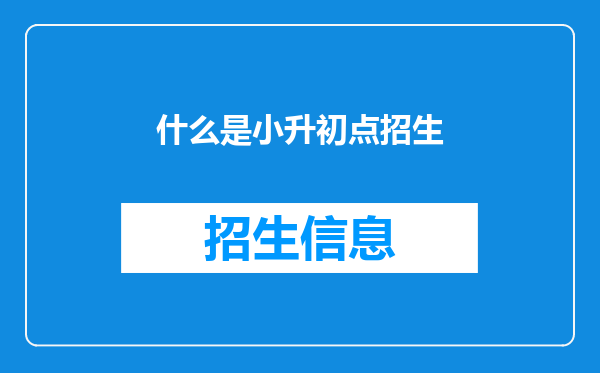 什么是小升初点招生

招生信息